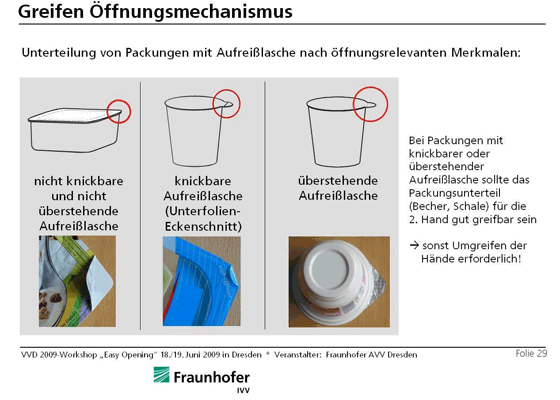 Greifen Öffnungsmechanismus

Unterteilung von Packungen mit Aufreißlasche nach öffnungsrelevanten Merkmalen:

nicht knickbare und nicht überstehende Aufreißlasche

knickbare Aufreißlasche (Unterfolien-Eckenschnitt)

überstehende Aufreißlasche

Bei Packungen mit knickbarer oder überstehender Aufreißlasche sollte das Packungsunterteil (Becher, Schale) für die 2. Hand gut greifbar sein

→ sonst Umgreifen der Hände erforderlich!

VVD 2009-Workshop „Easy Opening" 18./19. Juni 2009 in Dresden * Veranstalter: Fraunhofer AVV Dresden

Folie 29

Fraunhofer
IVV